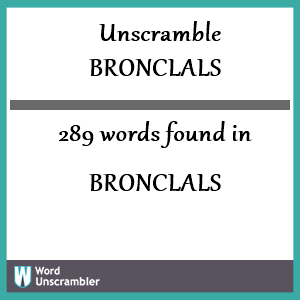 Unscramble
BRONCLALS

289 words found in

BRONCLALS

W Word Unscrambler